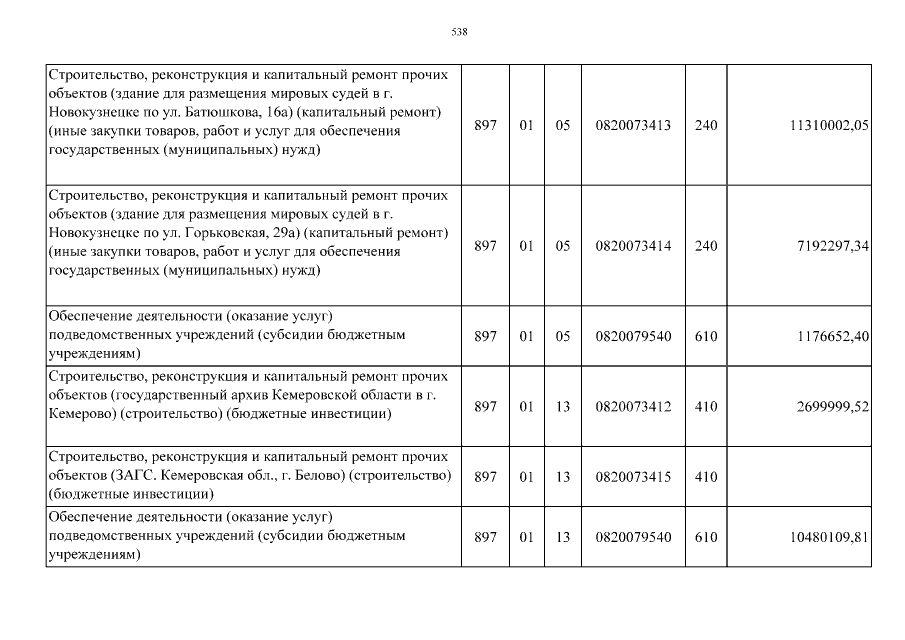 538

| | | | | | | |
|---|---|---|---|---|---|---|
| Строительство, реконструкция и капитальный ремонт прочих объектов (здание для размещения мировых судей в г. Новокузнецке по ул. Батюшкова, 16а) (капитальный ремонт) (иные закупки товаров, работ и услуг для обеспечения государственных (муниципальных) нужд) | 897 | 01 | 05 | 0820073413 | 240 | 11310002,05 |
| Строительство, реконструкция и капитальный ремонт прочих объектов (здание для размещения мировых судей в г. Новокузнецке по ул. Горьковская, 29а) (капитальный ремонт) (иные закупки товаров, работ и услуг для обеспечения государственных (муниципальных) нужд) | 897 | 01 | 05 | 0820073414 | 240 | 7192297,34 |
| Обеспечение деятельности (оказание услуг) подведомственных учреждений (субсидии бюджетным учреждениям) | 897 | 01 | 05 | 0820079540 | 610 | 1176652,40 |
| Строительство, реконструкция и капитальный ремонт прочих объектов (государственный архив Кемеровской области в г. Кемерово) (строительство) (бюджетные инвестиции) | 897 | 01 | 13 | 0820073412 | 410 | 2699999,52 |
| Строительство, реконструкция и капитальный ремонт прочих объектов (ЗАГС. Кемеровская обл., г. Белово) (строительство) (бюджетные инвестиции) | 897 | 01 | 13 | 0820073415 | 410 | |
| Обеспечение деятельности (оказание услуг) подведомственных учреждений (субсидии бюджетным учреждениям) | 897 | 01 | 13 | 0820079540 | 610 | 10480109,81 |